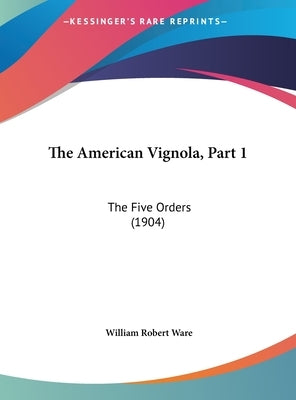 —KESSINGER'S RARE REPRINTS—

The American Vignola, Part 1

The Five Orders
(1904)

William Robert Ware